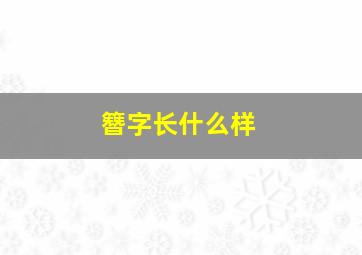 簪字长什么样